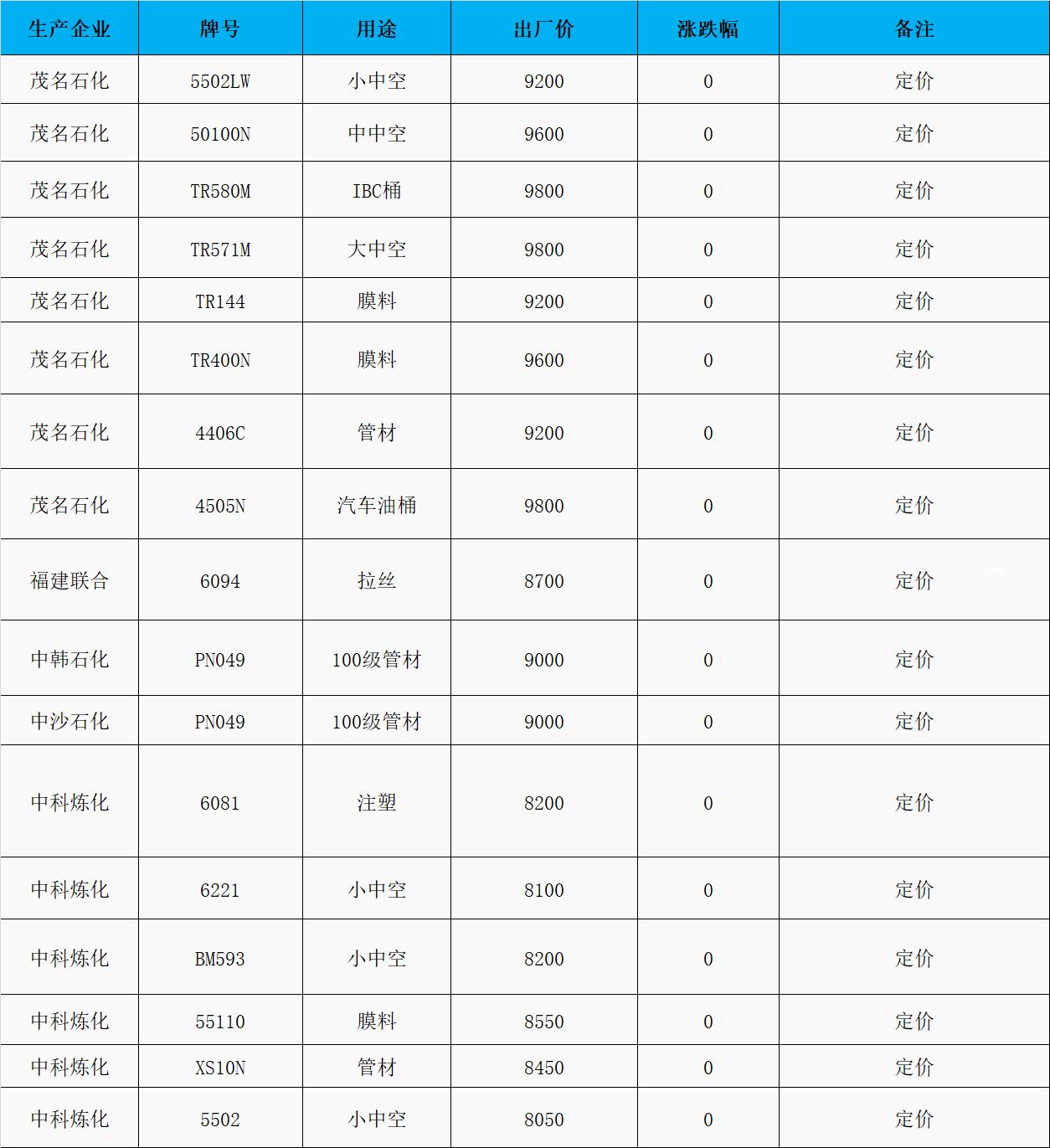 | 生产企业 | 牌号 | 用途 | 出厂价 | 涨跌幅 | 备注 |
|---|---|---|---|---|---|
| 茂名石化 | 5502LW | 小中空 | 9200 | 0 | 定价 |
| 茂名石化 | 50100N | 中中空 | 9600 | 0 | 定价 |
| 茂名石化 | TR580M | IBC桶 | 9800 | 0 | 定价 |
| 茂名石化 | TR571M | 大中空 | 9800 | 0 | 定价 |
| 茂名石化 | TR144 | 膜料 | 9200 | 0 | 定价 |
| 茂名石化 | TR400N | 膜料 | 9600 | 0 | 定价 |
| 茂名石化 | 4406C | 管材 | 9200 | 0 | 定价 |
| 茂名石化 | 4505N | 汽车油桶 | 9800 | 0 | 定价 |
| 福建联合 | 6094 | 拉丝 | 8700 | 0 | 定价 |
| 中韩石化 | PN049 | 100级管材 | 9000 | 0 | 定价 |
| 中沙石化 | PN049 | 100级管材 | 9000 | 0 | 定价 |
| 中科炼化 | 6081 | 注塑 | 8200 | 0 | 定价 |
| 中科炼化 | 6221 | 小中空 | 8100 | 0 | 定价 |
| 中科炼化 | BM593 | 小中空 | 8200 | 0 | 定价 |
| 中科炼化 | 55110 | 膜料 | 8550 | 0 | 定价 |
| 中科炼化 | XS10N | 管材 | 8450 | 0 | 定价 |
| 中科炼化 | 5502 | 小中空 | 8050 | 0 | 定价 |